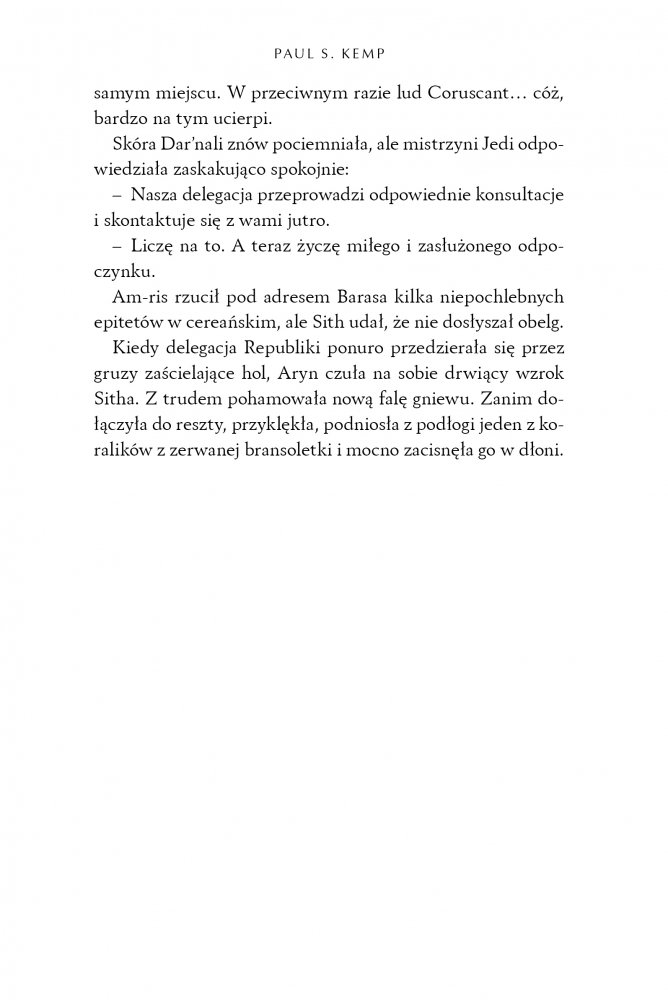 PAUL S. KEMP

samym miejscu. W przeciwnym razie lud Coruscant… cóż, bardzo na tym ucierpi.

Skóra Dar'nali znów pociemniała, ale mistrzyni Jedi odpowiedziała zaskakująco spokojnie:

– Nasza delegacja przeprowadzi odpowiednie konsultacje i skontaktuje się z wami jutro.

– Liczę na to. A teraz życzę miłego i zasłużonego odpoczynku.

Am-ris rzucił pod adresem Barasa kilka niepochlebnych epitetów w cereańskim, ale Sith udał, że nie dosłyszał obelg.

Kiedy delegacja Republiki ponuro przedzierała się przez gruzy zaścielające hol, Aryn czuła na sobie drwiący wzrok Sitha. Z trudem pohamowała nową falę gniewu. Zanim dołączyła do reszty, przyklękła, podniosła z podłogi jeden z koralików z zerwanej bransoletki i mocno zacisnęła go w dłoni.